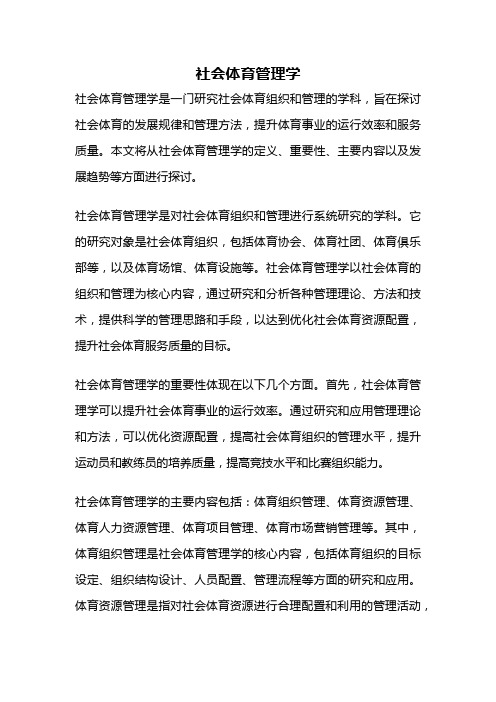 社会体育管理学

社会体育管理学是一门研究社会体育组织和管理的学科，旨在探讨社会体育的发展规律和管理方法，提升体育事业的运行效率和服务质量。本文将从社会体育管理学的定义、重要性、主要内容以及发展趋势等方面进行探讨。

社会体育管理学是对社会体育组织和管理进行系统研究的学科。它的研究对象是社会体育组织，包括体育协会、体育社团、体育俱乐部等，以及体育场馆、体育设施等。社会体育管理学以社会体育的组织和管理为核心内容，通过研究和分析各种管理理论、方法和技术，提供科学的管理思路和手段，以达到优化社会体育资源配置，提升社会体育服务质量的目标。

社会体育管理学的重要性体现在以下几个方面。首先，社会体育管理学可以提升社会体育事业的运行效率。通过研究和应用管理理论和方法，可以优化资源配置，提高社会体育组织的管理水平，提升运动员和教练员的培养质量，提高竞技水平和比赛组织能力。

社会体育管理学的主要内容包括：体育组织管理、体育资源管理、体育人力资源管理、体育项目管理、体育市场营销管理等。其中，体育组织管理是社会体育管理学的核心内容，包括体育组织的目标设定、组织结构设计、人员配置、管理流程等方面的研究和应用。体育资源管理是指对社会体育资源进行合理配置和利用的管理活动，